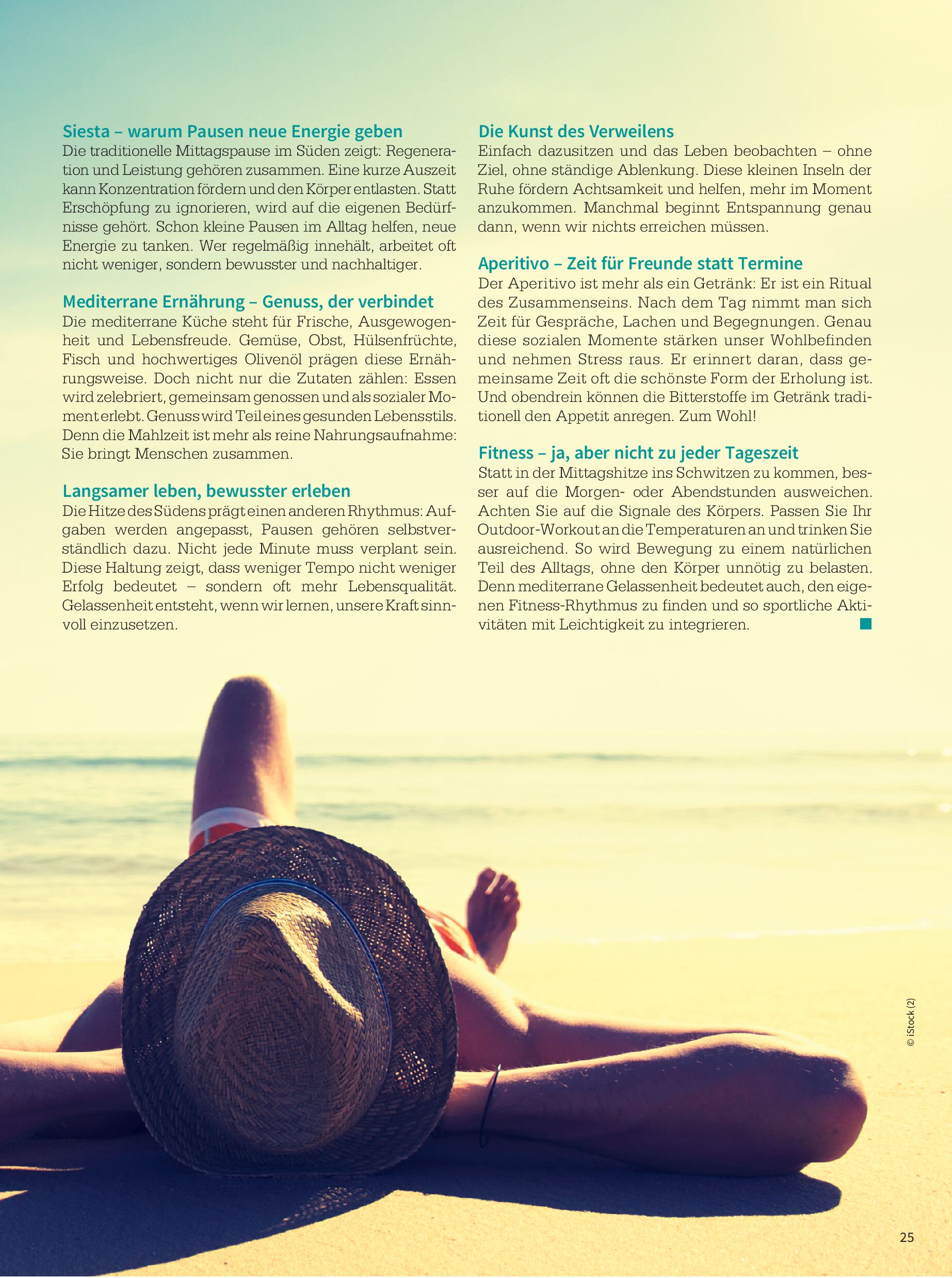 Siesta – warum Pausen neue Energie geben
Die traditionelle Mittagspause im Süden zeigt: Regeneration und Leistung gehören zusammen. Eine kurze Auszeit kann Konzentration fördern und den Körper entlasten. Statt Erschöpfung zu ignorieren, wird auf die eigenen Bedürfnisse gehört. Schon kleine Pausen im Alltag helfen, neue Energie zu tanken. Wer regelmäßig innehält, arbeitet oft nicht weniger, sondern bewusster und nachhaltiger.

Mediterrane Ernährung – Genuss, der verbindet
Die mediterrane Küche steht für Frische, Ausgewogenheit und Lebensfreude. Gemüse, Obst, Hülsenfrüchte, Fisch und hochwertiges Olivenöl prägen diese Ernährungsweise. Doch nicht nur die Zutaten zählen: Essen wird zelebriert, gemeinsam genossen und als sozialer Moment erlebt. Genuss wird Teil eines gesunden Lebensstils. Denn die Mahlzeit ist mehr als reine Nahrungsaufnahme: Sie bringt Menschen zusammen.

Langsamer leben, bewusster erleben
Die Hitze des Südens prägt einen anderen Rhythmus: Aufgaben werden angepasst, Pausen gehören selbstverständlich dazu. Nicht jede Minute muss verplant sein. Diese Haltung zeigt, dass weniger Tempo nicht weniger Erfolg bedeutet – sondern oft mehr Lebensqualität. Gelassenheit entsteht, wenn wir lernen, unsere Kraft sinnvoll einzusetzen.

Die Kunst des Verweilens
Einfach dazusitzen und das Leben beobachten – ohne Ziel, ohne ständige Ablenkung. Diese kleinen Inseln der Ruhe fördern Achtsamkeit und helfen, mehr im Moment anzukommen. Manchmal beginnt Entspannung genau dann, wenn wir nichts erreichen müssen.

Aperitivo – Zeit für Freunde statt Termine
Der Aperitivo ist mehr als ein Getränk: Er ist ein Ritual des Zusammenseins. Nach dem Tag nimmt man sich Zeit für Gespräche, Lachen und Begegnungen. Genau diese sozialen Momente stärken unser Wohlbefinden und nehmen Stress raus. Er erinnert daran, dass gemeinsame Zeit oft die schönste Form der Erholung ist. Und obendrein können die Bitterstoffe im Getränk traditionell den Appetit anregen. Zum Wohl!

Fitness – ja, aber nicht zu jeder Tageszeit
Statt in der Mittagshitze ins Schwitzen zu kommen, besser auf die Morgen- oder Abendstunden ausweichen. Achten Sie auf die Signale des Körpers. Passen Sie Ihr Outdoor-Workout an die Temperaturen an und trinken Sie ausreichend. So wird Bewegung zu einem natürlichen Teil des Alltags, ohne den Körper unnötig zu belasten. Denn mediterrane Gelassenheit bedeutet auch, den eigenen Fitness-Rhythmus zu finden und so sportliche Aktivitäten mit Leichtigkeit zu integrieren.

© iStock (2)

25